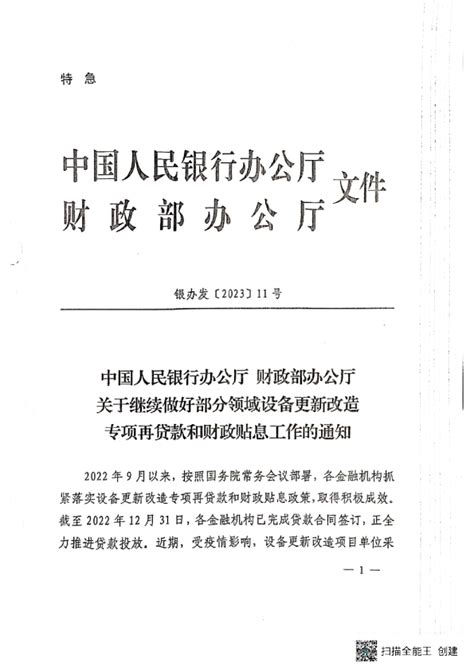 特 急

中国人民银行办公厅
财 政 部 办 公 厅 文件

银办发〔2023〕11号

中国人民银行办公厅 财政部办公厅
关于继续做好部分领域设备更新改造
专项再贷款和财政贴息工作的通知

2022年9月以来，按照国务院常务会议部署，各金融机构抓紧落实设备更新改造专项再贷款和财政贴息政策，取得积极成效。截至2022年12月31日，各金融机构已完成贷款合同签订，正全力推进贷款投放。近期，受疫情影响，设备更新改造项目单位采

— 1 —

扫描全能王 创建